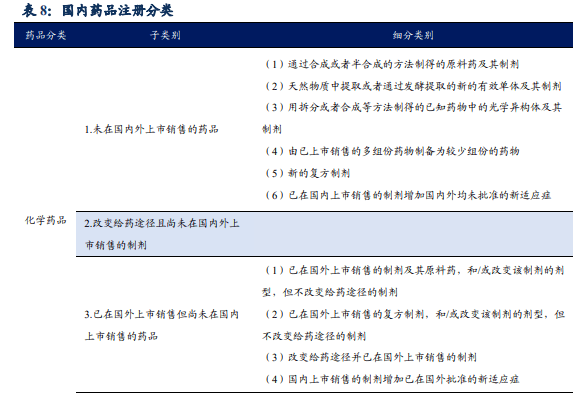 表8：国内药品注册分类

| 药品分类 | 子类别 | 细分类别 |
|---|---|---|
| 化学药品 | 1.未在国内外上市销售的药品 | （1）通过合成或者半合成的方法制得的原料药及其制剂 （2）天然物质中提取或者通过发酵提取的新的有效单体及其制剂 （3）用拆分或者合成等方法制得的已知药物中的光学异构体及其制剂 （4）由已上市销售的多组份药物制备为较少组份的药物 （5）新的复方制剂 （6）已在国内上市销售的制剂增加国内外均未批准的新适应症 |
| | 2.改变给药途径且尚未在国内外上市销售的制剂 | |
| | 3.已在国外上市销售但尚未在国内上市销售的药品 | （1）已在国外上市销售的制剂及其原料药，和/或改变该制剂的剂型，但不改变给药途径的制剂 （2）已在国外上市销售的复方制剂，和/或改变该制剂的剂型，但不改变给药途径的制剂 （3）改变给药途径并已在国外上市销售的制剂 （4）国内上市销售的制剂增加已在国外批准的新适应症 |